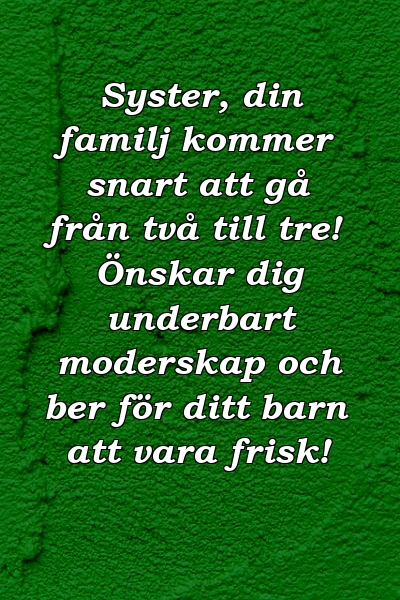 Syster, din familj kommer snart att gå från två till tre! Önskar dig underbart moderskap och ber för ditt barn att vara frisk!